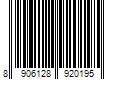 8 906128 920195